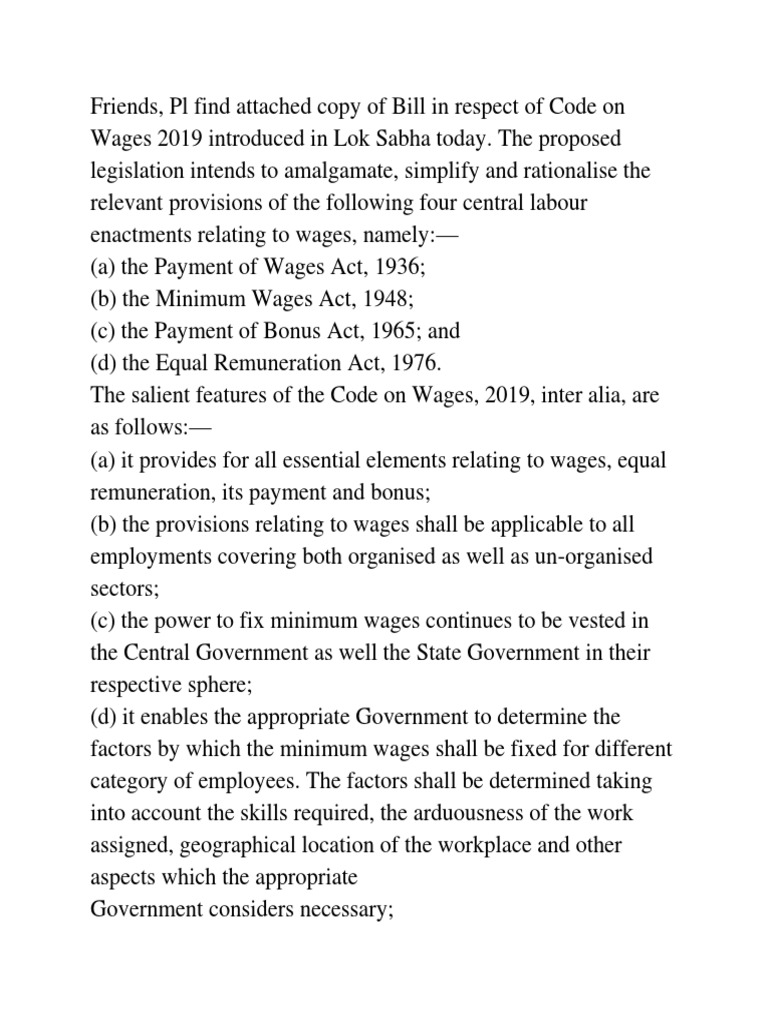 Friends, Pl find attached copy of Bill in respect of Code on Wages 2019 introduced in Lok Sabha today. The proposed legislation intends to amalgamate, simplify and rationalise the relevant provisions of the following four central labour enactments relating to wages, namely:—
(a) the Payment of Wages Act, 1936;
(b) the Minimum Wages Act, 1948;
(c) the Payment of Bonus Act, 1965; and
(d) the Equal Remuneration Act, 1976.
The salient features of the Code on Wages, 2019, inter alia, are as follows:—
(a) it provides for all essential elements relating to wages, equal remuneration, its payment and bonus;
(b) the provisions relating to wages shall be applicable to all employments covering both organised as well as un-organised sectors;
(c) the power to fix minimum wages continues to be vested in the Central Government as well the State Government in their respective sphere;
(d) it enables the appropriate Government to determine the factors by which the minimum wages shall be fixed for different category of employees. The factors shall be determined taking into account the skills required, the arduousness of the work assigned, geographical location of the workplace and other aspects which the appropriate
Government considers necessary;